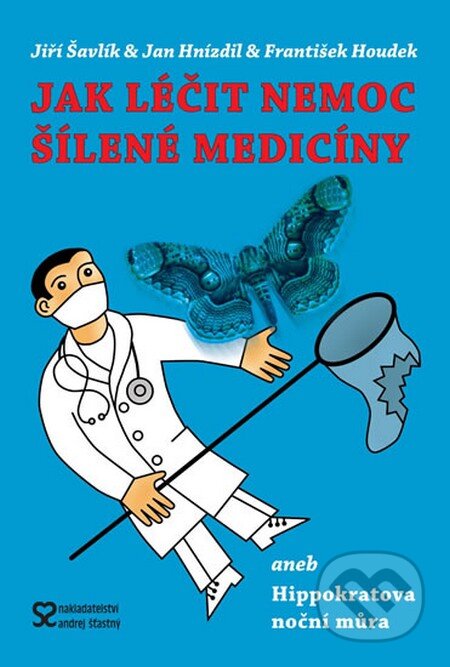 Jiří Šavlík & Jan Hnízdil & František Houdek

JAK LÉČIT NEMOC ŠÍLENÉ MEDICÍNY

aneb
Hippokratova noční můra

nakladatelství andrej šťastný